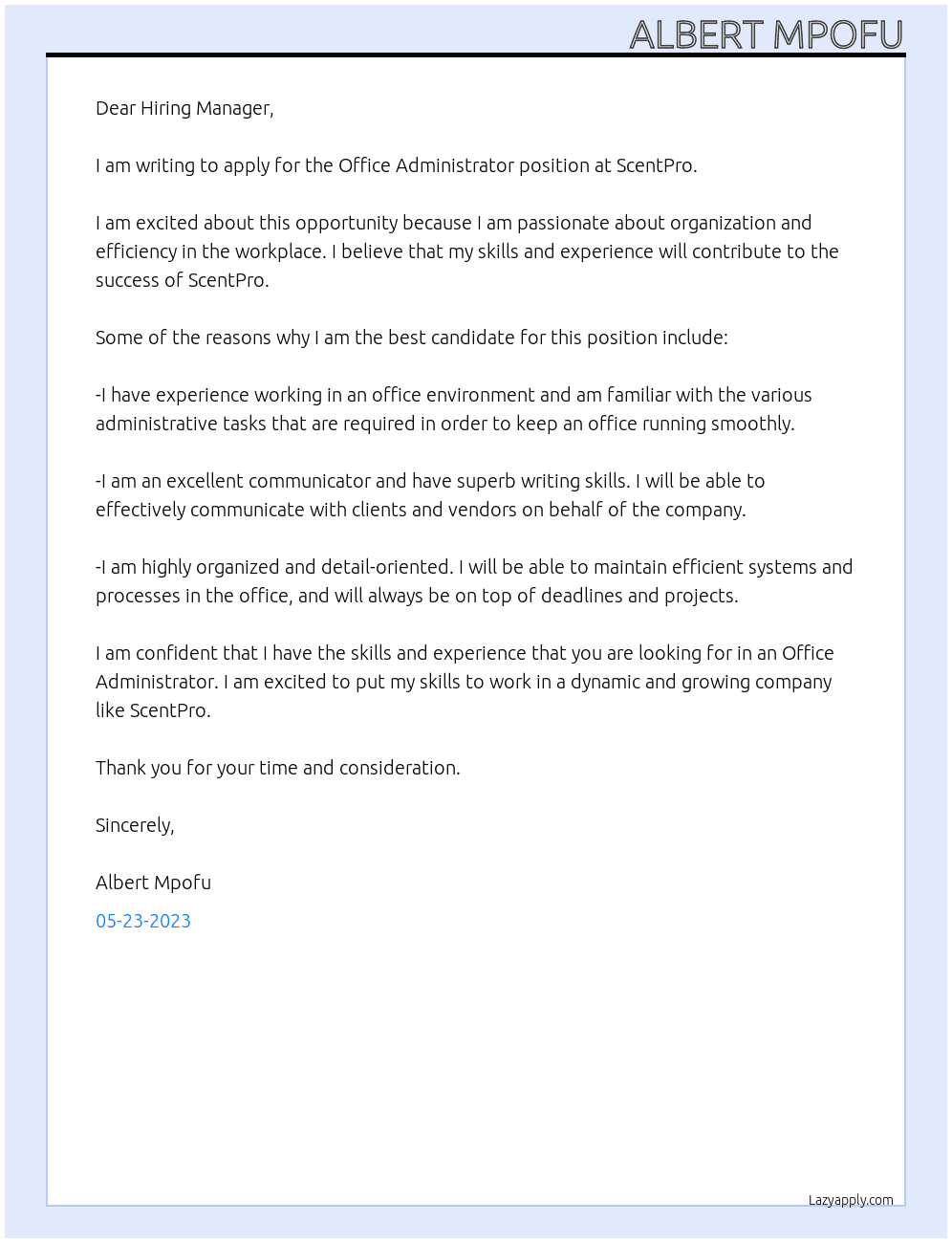 ALBERT MPOFU

Dear Hiring Manager,

I am writing to apply for the Office Administrator position at ScentPro.

I am excited about this opportunity because I am passionate about organization and efficiency in the workplace. I believe that my skills and experience will contribute to the success of ScentPro.

Some of the reasons why I am the best candidate for this position include:

-I have experience working in an office environment and am familiar with the various administrative tasks that are required in order to keep an office running smoothly.

-I am an excellent communicator and have superb writing skills. I will be able to effectively communicate with clients and vendors on behalf of the company.

-I am highly organized and detail-oriented. I will be able to maintain efficient systems and processes in the office, and will always be on top of deadlines and projects.

I am confident that I have the skills and experience that you are looking for in an Office Administrator. I am excited to put my skills to work in a dynamic and growing company like ScentPro.

Thank you for your time and consideration.

Sincerely,

Albert Mpofu

05-23-2023

Lazyapply.com